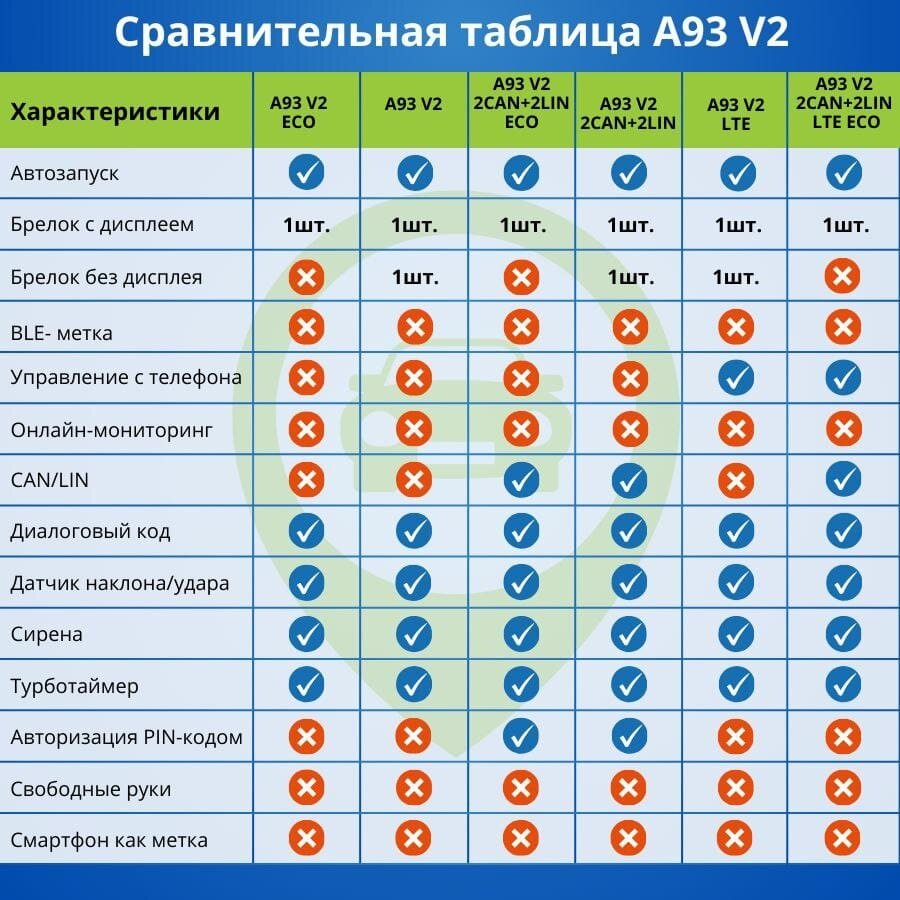 Сравнительная таблица A93 V2

| Характеристики | A93 V2 ECO | A93 V2 | A93 V2 2CAN+2LIN ECO | A93 V2 2CAN+2LIN | A93 V2 LTE | A93 V2 2CAN+2LIN LTE ECO |
|---|---|---|---|---|---|---|
| Автозапуск | ✓ | ✓ | ✓ | ✓ | ✓ | ✓ |
| Брелок с дисплеем | 1шт. | 1шт. | 1шт. | 1шт. | 1шт. | 1шт. |
| Брелок без дисплея | ✗ | 1шт. | ✗ | 1шт. | 1шт. | ✗ |
| BLE- метка | ✗ | ✗ | ✗ | ✗ | ✗ | ✗ |
| Управление с телефона | ✗ | ✗ | ✗ | ✗ | ✓ | ✓ |
| Онлайн-мониторинг | ✗ | ✗ | ✗ | ✗ | ✗ | ✗ |
| CAN/LIN | ✗ | ✗ | ✓ | ✓ | ✗ | ✓ |
| Диалоговый код | ✓ | ✓ | ✓ | ✓ | ✓ | ✓ |
| Датчик наклона/удара | ✓ | ✓ | ✓ | ✓ | ✓ | ✓ |
| Сирена | ✓ | ✓ | ✓ | ✓ | ✓ | ✓ |
| Турботаймер | ✓ | ✓ | ✓ | ✓ | ✓ | ✓ |
| Авторизация PIN-кодом | ✗ | ✗ | ✓ | ✓ | ✗ | ✗ |
| Свободные руки | ✗ | ✗ | ✗ | ✗ | ✗ | ✗ |
| Смартфон как метка | ✗ | ✗ | ✗ | ✗ | ✗ | ✗ |